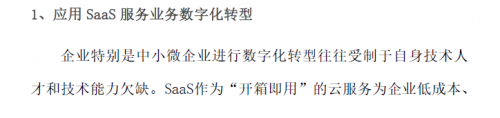 1、应用 SaaS 服务业务数字化转型

企业特别是中小微企业进行数字化转型往往受制于自身技术人才和技术能力欠缺。SaaS作为“开箱即用”的云服务为企业低成本、